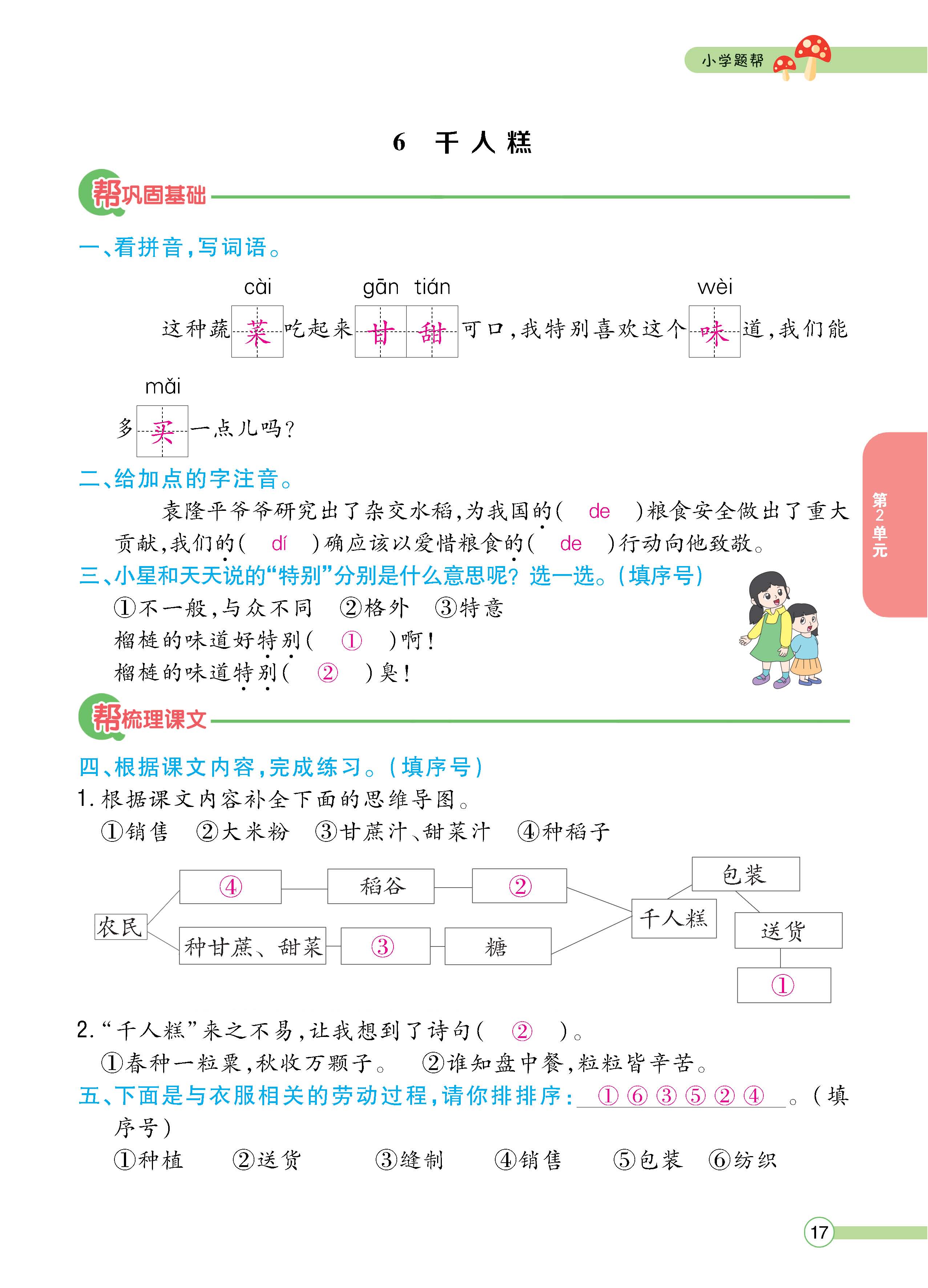 小学题帮

6 千人糕

帮巩固基础

一、看拼音，写词语。

cài gān tián wèi
这种蔬菜吃起来甘甜可口，我特别喜欢这个味道，我们能

mǎi
多买一点儿吗？

二、给加点的字注音。

袁隆平爷爷研究出了杂交水稻，为我国的（ de ）粮食安全做出了重大贡献，我们的（ dí ）确应该以爱惜粮食的（ de ）行动向他致敬。

三、小星和天天说的“特别”分别是什么意思呢？选一选。（填序号）

①不一般，与众不同 ②格外 ③特意

榴梿的味道好特别（ ① ）啊！

榴梿的味道特别（ ② ）臭！

第2单元

帮梳理课文

四、根据课文内容，完成练习。（填序号）

1. 根据课文内容补全下面的思维导图。

①销售 ②大米粉 ③甘蔗汁、甜菜汁 ④种稻子

农民
④
稻谷
②
种甘蔗、甜菜
③
糖
千人糕
包装
送货
①

2. “千人糕”来之不易，让我想到了诗句（ ② ）。

①春种一粒粟，秋收万颗子。 ②谁知盘中餐，粒粒皆辛苦。

五、下面是与衣服相关的劳动过程，请你排排序：①⑥③⑤②④。（填序号）

①种植 ②送货 ③缝制 ④销售 ⑤包装 ⑥纺织

17